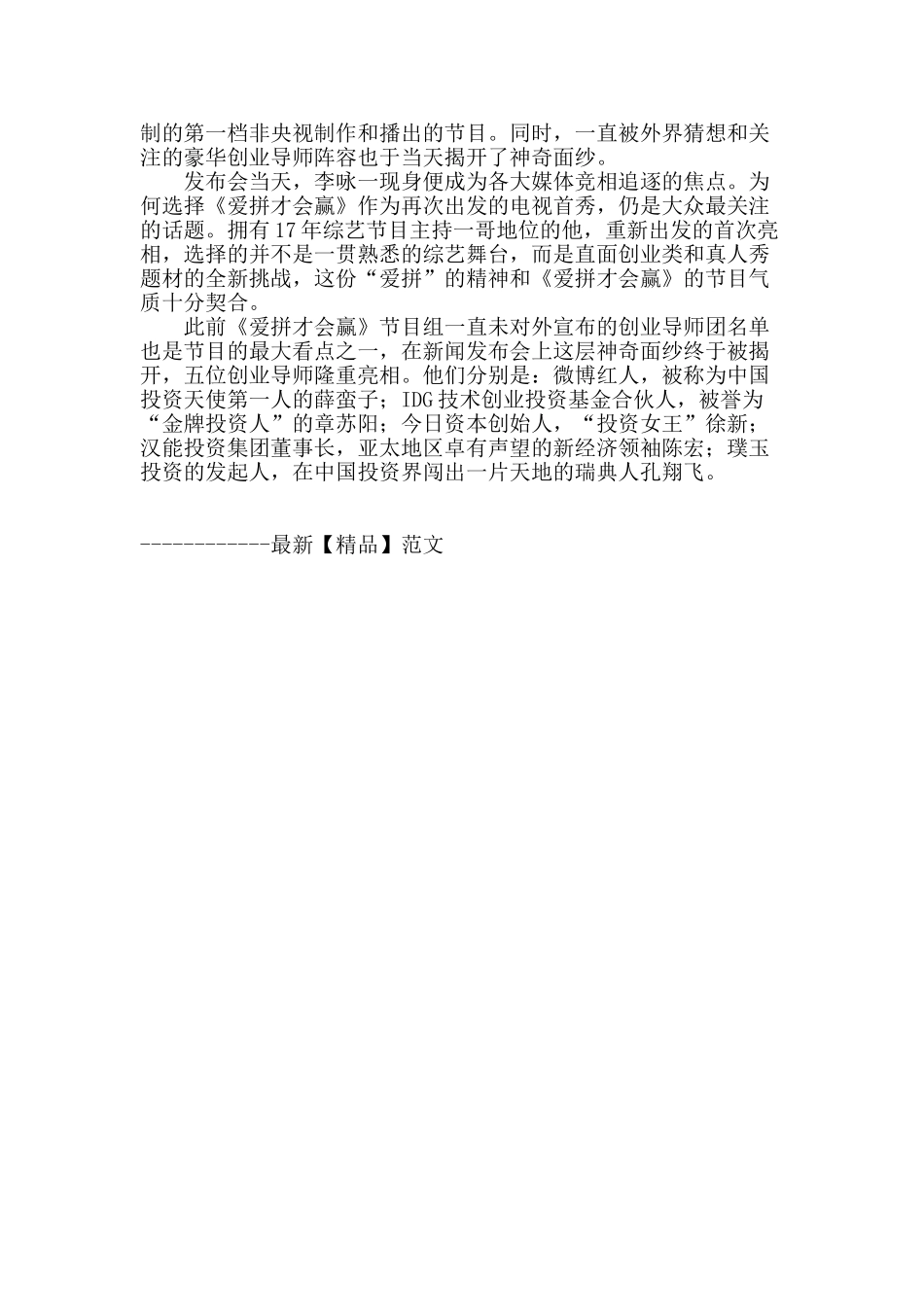 制的第一档非央视制作和播出的节目。同时，一直被外界猜想和关注的豪华创业导师阵容也于当天揭开了神奇面纱。

发布会当天，李咏一现身便成为各大媒体竞相追逐的焦点。为何选择《爱拼才会赢》作为再次出发的电视首秀，仍是大众最关注的话题。拥有17年综艺节目主持一哥地位的他，重新出发的首次亮相，选择的并不是一贯熟悉的综艺舞台，而是直面创业类和真人秀题材的全新挑战，这份“爱拼”的精神和《爱拼才会赢》的节目气质十分契合。

此前《爱拼才会赢》节目组一直未对外宣布的创业导师团名单也是节目的最大看点之一，在新闻发布会上这层神奇面纱终于被揭开，五位创业导师隆重亮相。他们分别是：微博红人，被称为中国投资天使第一人的薛蛮子；IDG技术创业投资基金合伙人，被誉为“金牌投资人”的章苏阳；今日资本创始人，“投资女王”徐新；汉能投资集团董事长，亚太地区卓有声望的新经济领袖陈宏；璞玉投资的发起人，在中国投资界闯出一片天地的瑞典人孔翔飞。

------------最新【精品】范文